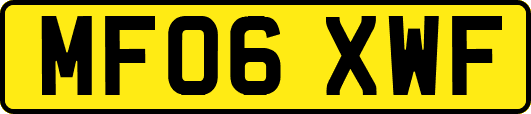 MF06 XWF